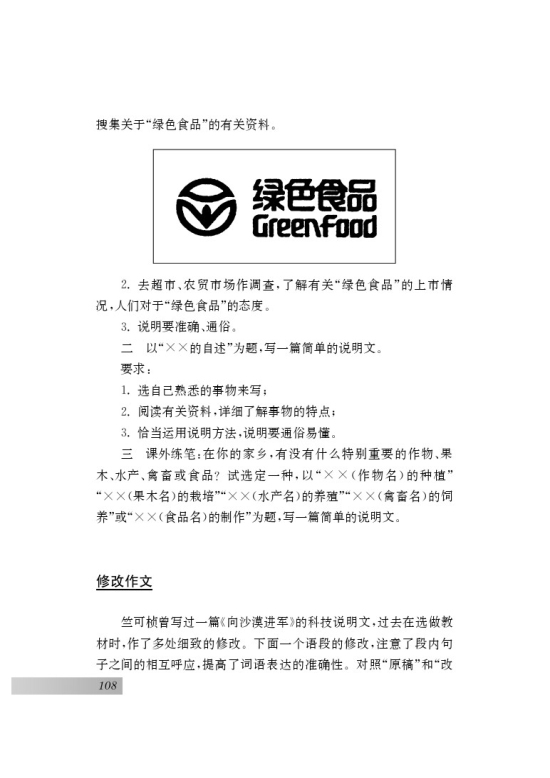 搜集关于“绿色食品”的有关资料。

绿色食品
Greenfood

2. 去超市、农贸市场作调查，了解有关“绿色食品”的上市情况，人们对于“绿色食品”的态度。

3. 说明要准确、通俗。

二　以“××的自述”为题，写一篇简单的说明文。

要求：

1. 选自己熟悉的事物来写；

2. 阅读有关资料，详细了解事物的特点；

3. 恰当运用说明方法，说明要通俗易懂。

三　课外练笔：在你的家乡，有没有什么特别重要的作物、果木、水产、禽畜或食品？试选定一种，以“××（作物名）的种植”“××（果木名）的栽培”“××（水产名）的养殖”“××（禽畜名）的饲养”或“××（食品名）的制作”为题，写一篇简单的说明文。

修改作文

竺可桢曾写过一篇《向沙漠进军》的科技说明文，过去在选做教材时，作了多处细致的修改。下面一个语段的修改，注意了段内句子之间的相互呼应，提高了词语表达的准确性。对照“原稿”和“改

108